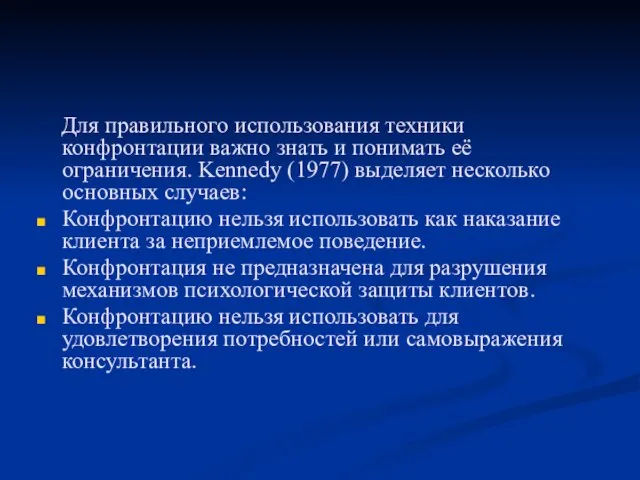 Для правильного использования техники конфронтации важно знать и понимать её ограничения. Kennedy (1977) выделяет несколько основных случаев:

Конфронтацию нельзя использовать как наказание клиента за неприемлемое поведение.

Конфронтация не предназначена для разрушения механизмов психологической защиты клиентов.

Конфронтацию нельзя использовать для удовлетворения потребностей или самовыражения консультанта.